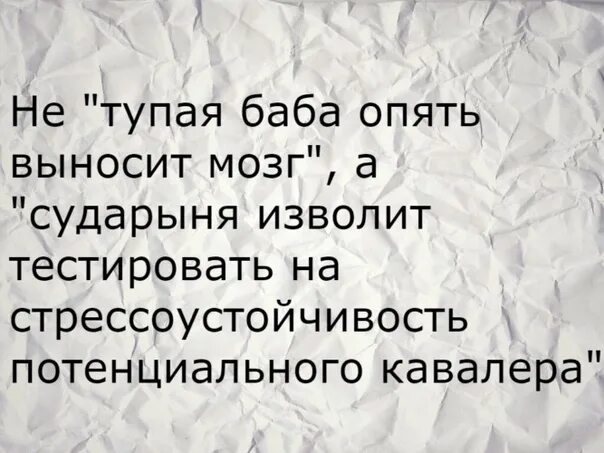 Не "тупая баба опять выносит мозг", а "сударыня изволит тестировать на стрессоустойчивость потенциального кавалера"